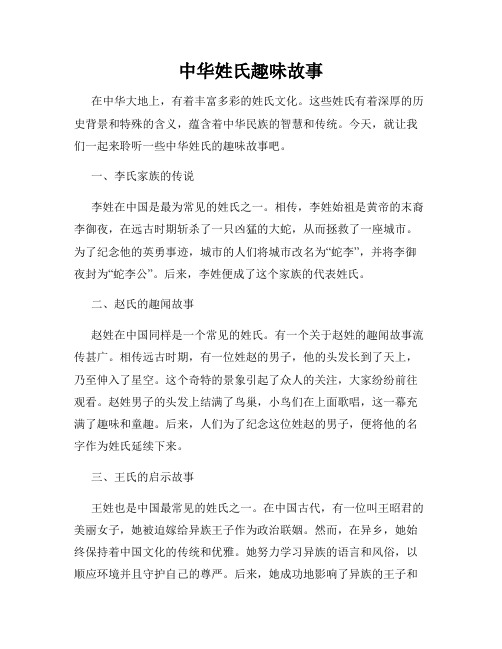 中华姓氏趣味故事

在中华大地上，有着丰富多彩的姓氏文化。这些姓氏有着深厚的历史背景和特殊的含义，蕴含着中华民族的智慧和传统。今天，就让我们一起来聆听一些中华姓氏的趣味故事吧。

一、李氏家族的传说

李姓在中国是最为常见的姓氏之一。相传，李姓始祖是黄帝的末裔李御夜，在远古时期斩杀了一只凶猛的大蛇，从而拯救了一座城市。为了纪念他的英勇事迹，城市的人们将城市改名为“蛇李”，并将李御夜封为“蛇李公”。后来，李姓便成了这个家族的代表姓氏。

二、赵氏的趣闻故事

赵姓在中国同样是一个常见的姓氏。有一个关于赵姓的趣闻故事流传甚广。相传远古时期，有一位姓赵的男子，他的头发长到了天上，乃至伸入了星空。这个奇特的景象引起了众人的关注，大家纷纷前往观看。赵姓男子的头发上结满了鸟巢，小鸟们在上面歌唱，这一幕充满了趣味和童趣。后来，人们为了纪念这位姓赵的男子，便将他的名字作为姓氏延续下来。

三、王氏的启示故事

王姓也是中国最常见的姓氏之一。在中国古代，有一位叫王昭君的美丽女子，她被迫嫁给异族王子作为政治联姻。然而，在异乡，她始终保持着中国文化的传统和优雅。她努力学习异族的语言和风俗，以顺应环境并且守护自己的尊严。后来，她成功地影响了异族的王子和